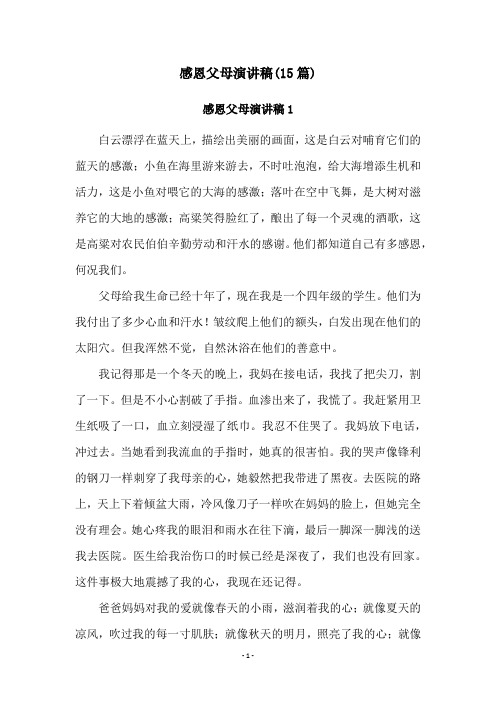 感恩父母演讲稿(15篇)

感恩父母演讲稿1

白云漂浮在蓝天上，描绘出美丽的画面，这是白云对哺育它们的蓝天的感激；小鱼在海里游来游去，不时吐泡泡，给大海增添生机和活力，这是小鱼对喂它的大海的感激；落叶在空中飞舞，是大树对滋养它的大地的感激；高粱笑得脸红了，酿出了每一个灵魂的酒歌，这是高粱对农民伯伯辛勤劳动和汗水的感谢。他们都知道自己有多感恩，何况我们。

父母给我生命已经十年了，现在我是一个四年级的学生。他们为我付出了多少心血和汗水！皱纹爬上他们的额头，白发出现在他们的太阳穴。但我浑然不觉，自然沐浴在他们的善意中。

我记得那是一个冬天的晚上，我妈在接电话，我找了把尖刀，割了一下。但是不小心割破了手指。血渗出来了，我慌了。我赶紧用卫生纸吸了一口，血立刻浸湿了纸巾。我忍不住哭了。我妈放下电话，冲过去。当她看到我流血的手指时，她真的很害怕。我的哭声像锋利的钢刀一样刺穿了我母亲的心，她毅然把我带进了黑夜。去医院的路上，天上下着倾盆大雨，冷风像刀子一样吹在妈妈的脸上，但她完全没有理会。她心疼我的眼泪和雨水在往下滴，最后一脚深一脚浅的送我去医院。医生给我治伤口的时候已经是深夜了，我们也没有回家。这件事极大地震撼了我的心，我现在还记得。

爸爸妈妈对我的爱就像春天的小雨，滋润着我的心；就像夏天的凉风，吹过我的每一寸肌肤；就像秋天的明月，照亮了我的心；就像

- 1 -